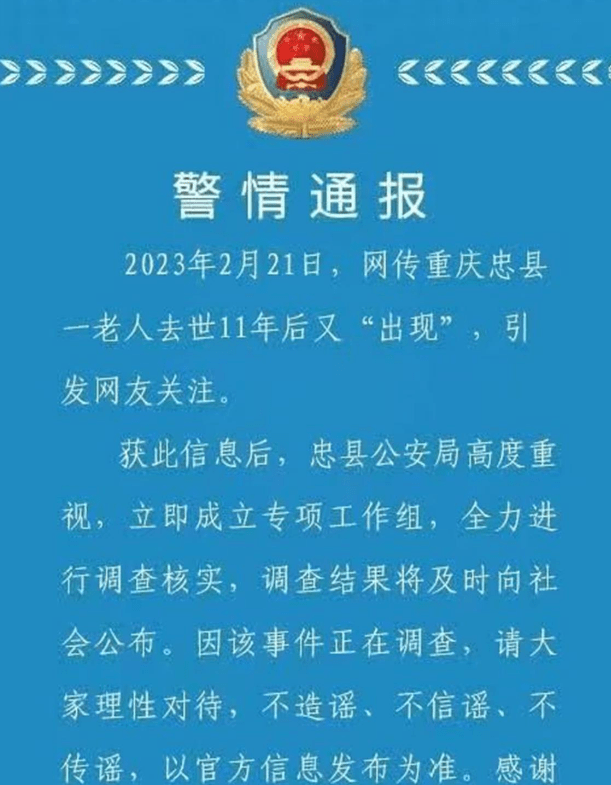 警情通报

2023年2月21日，网传重庆忠县一老人去世11年后又“出现”，引发网友关注。

获此信息后，忠县公安局高度重视，立即成立专项工作组，全力进行调查核实，调查结果将及时向社会公布。因该事件正在调查，请大家理性对待，不造谣、不信谣、不传谣，以官方信息发布为准。感谢